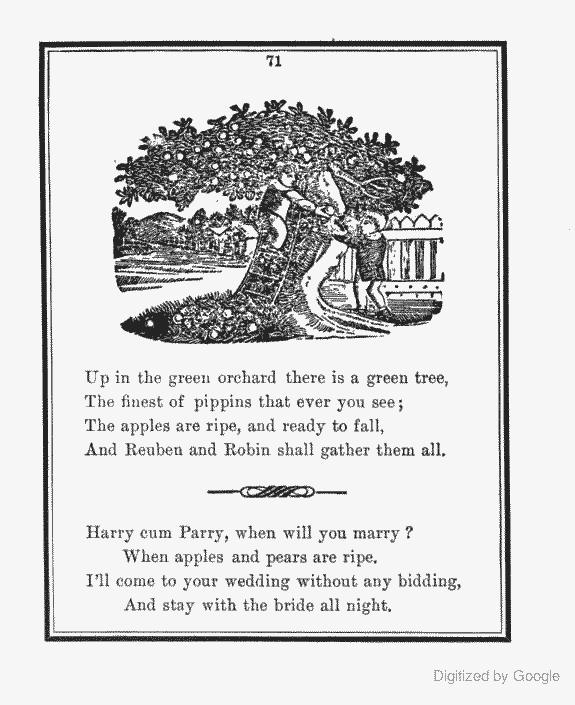 71

Up in the green orchard there is a green tree,
The finest of pippins that ever you see;
The apples are ripe, and ready to fall,
And Reuben and Robin shall gather them all.

Harry cum Parry, when will you marry?
When apples and pears are ripe.
I'll come to your wedding without any bidding,
And stay with the bride all night.

Digitized by Google